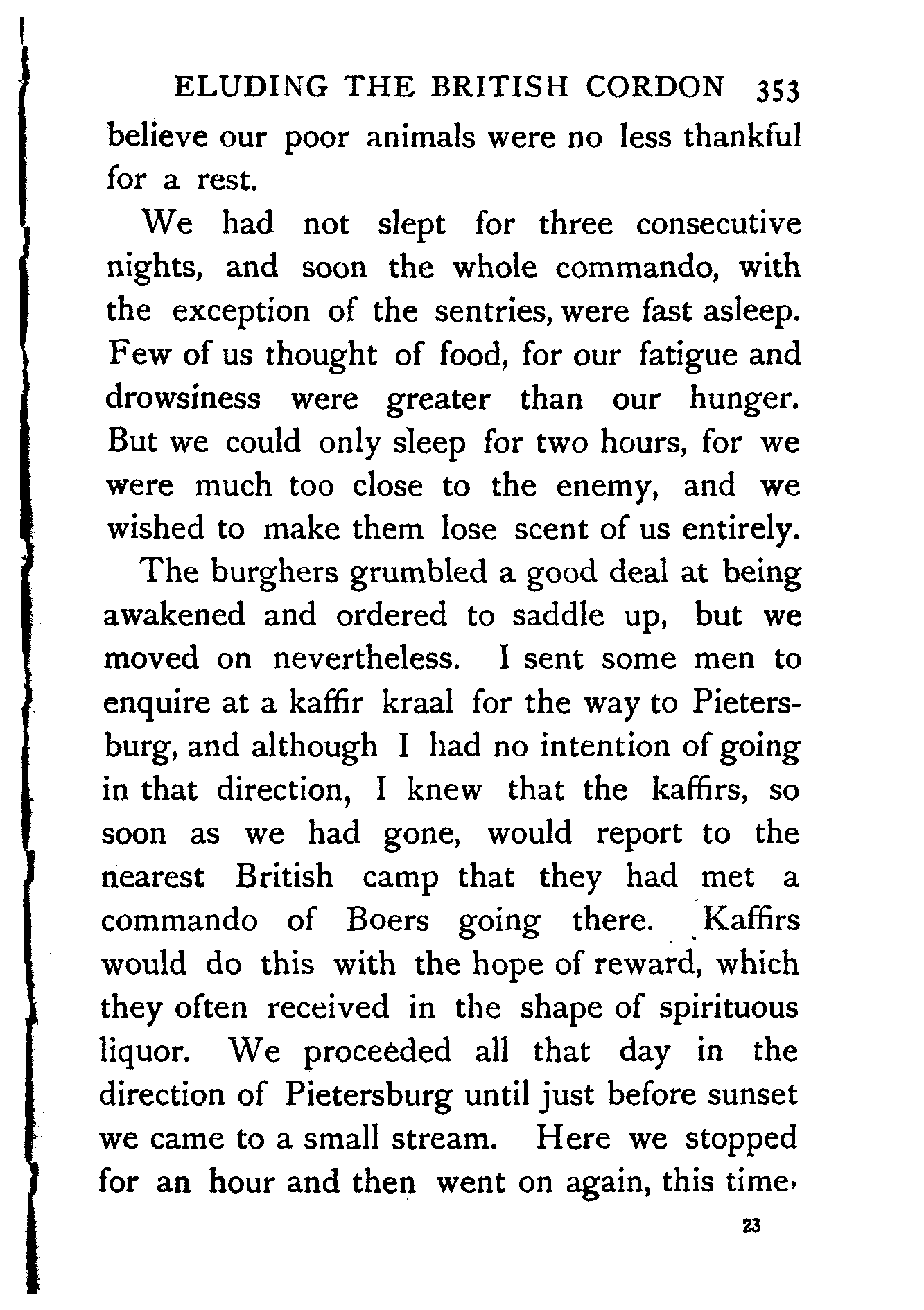 ELUDING THE BRITISH CORDON 353

believe our poor animals were no less thankful for a rest.

We had not slept for three consecutive nights, and soon the whole commando, with the exception of the sentries, were fast asleep. Few of us thought of food, for our fatigue and drowsiness were greater than our hunger. But we could only sleep for two hours, for we were much too close to the enemy, and we wished to make them lose scent of us entirely.

The burghers grumbled a good deal at being awakened and ordered to saddle up, but we moved on nevertheless. I sent some men to enquire at a kaffir kraal for the way to Pietersburg, and although I had no intention of going in that direction, I knew that the kaffirs, so soon as we had gone, would report to the nearest British camp that they had met a commando of Boers going there. Kaffirs would do this with the hope of reward, which they often received in the shape of spirituous liquor. We proceeded all that day in the direction of Pietersburg until just before sunset we came to a small stream. Here we stopped for an hour and then went on again, this time,

23